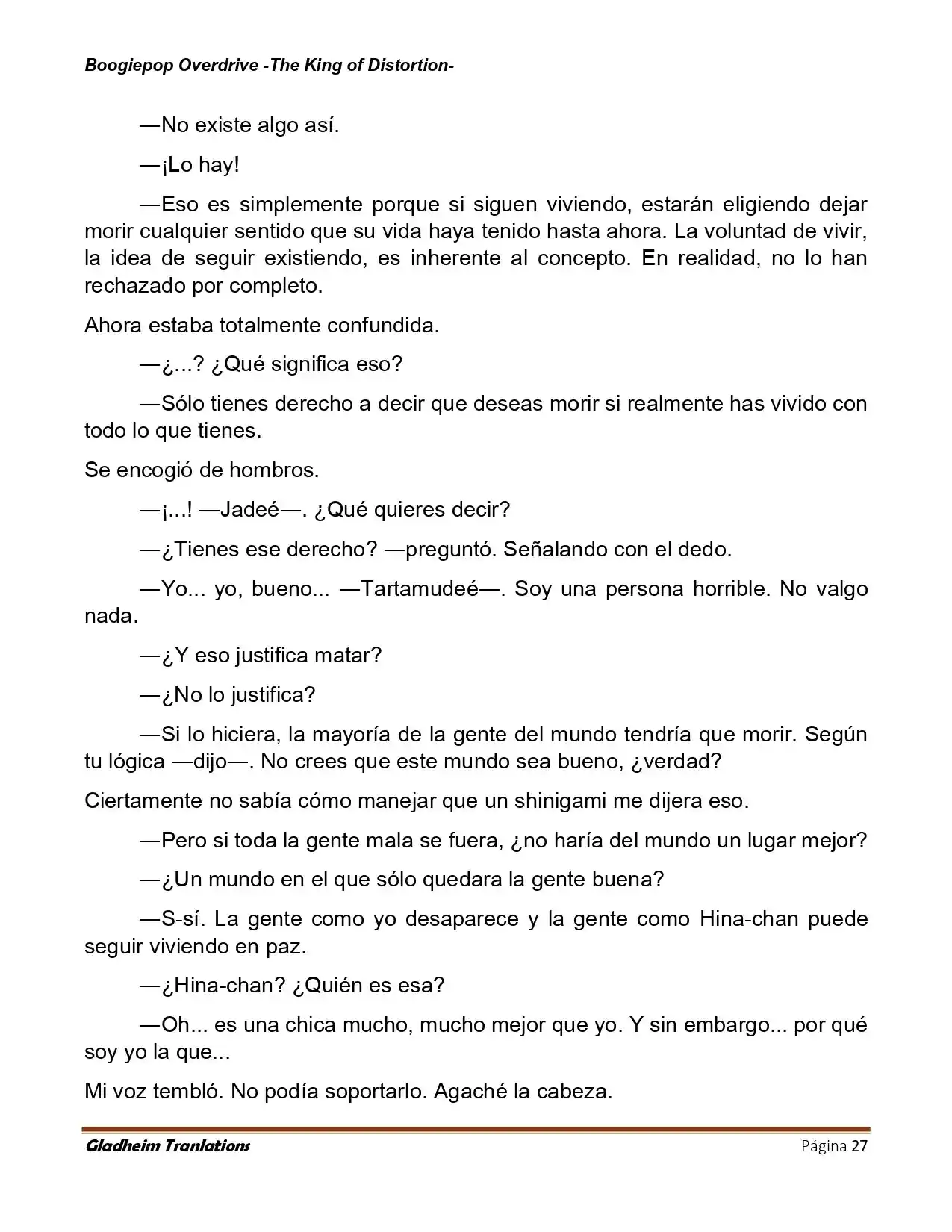 Boogiepop Overdrive -The King of Distortion-

—No existe algo así.

—¡Lo hay!

—Eso es simplemente porque si siguen viviendo, estarán eligiendo dejar morir cualquier sentido que su vida haya tenido hasta ahora. La voluntad de vivir, la idea de seguir existiendo, es inherente al concepto. En realidad, no lo han rechazado por completo.

Ahora estaba totalmente confundida.

—¿...? ¿Qué significa eso?

—Sólo tienes derecho a decir que deseas morir si realmente has vivido con todo lo que tienes.

Se encogió de hombros.

—¡...! —Jadeé—. ¿Qué quieres decir?

—¿Tienes ese derecho? —preguntó. Señalando con el dedo.

—Yo... yo, bueno... —Tartamudeé—. Soy una persona horrible. No valgo nada.

—¿Y eso justifica matar?

—¿No lo justifica?

—Si lo hiciera, la mayoría de la gente del mundo tendría que morir. Según tu lógica —dijo—. No crees que este mundo sea bueno, ¿verdad?

Ciertamente no sabía cómo manejar que un shinigami me dijera eso.

—Pero si toda la gente mala se fuera, ¿no haría del mundo un lugar mejor?

—¿Un mundo en el que sólo quedara la gente buena?

—S-sí. La gente como yo desaparece y la gente como Hina-chan puede seguir viviendo en paz.

—¿Hina-chan? ¿Quién es esa?

—Oh... es una chica mucho, mucho mejor que yo. Y sin embargo... por qué soy yo la que...

Mi voz tembló. No podía soportarlo. Agaché la cabeza.

Gladheim Tranlations Página 27